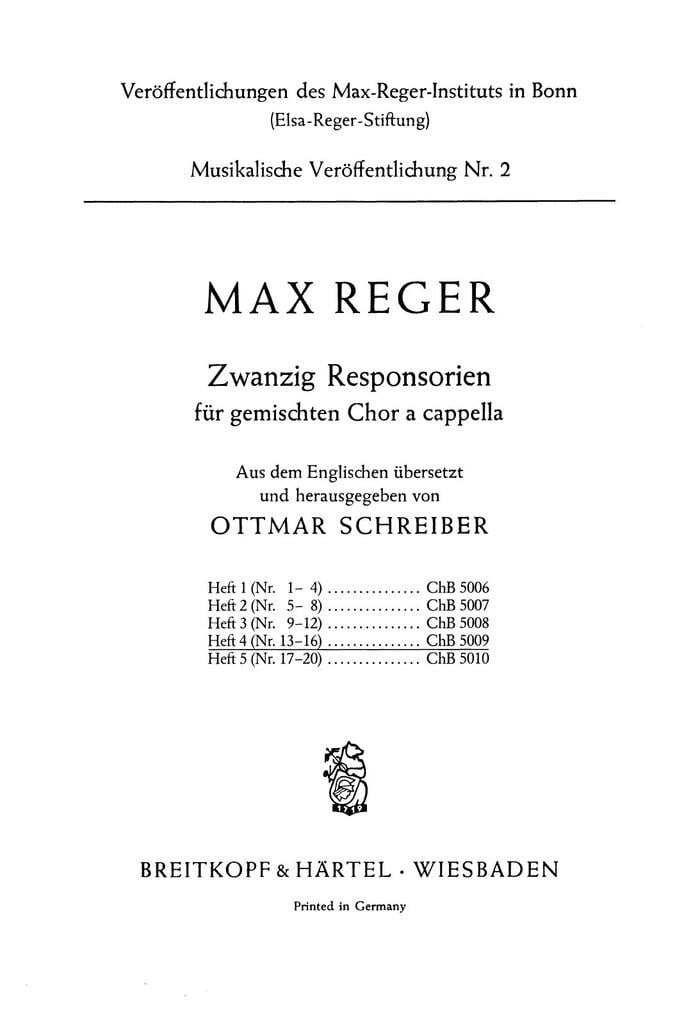 Veröffentlichungen des Max-Reger-Instituts in Bonn
(Elsa-Reger-Stiftung)

Musikalische Veröffentlichung Nr. 2

MAX REGER

Zwanzig Responsorien
für gemischten Chor a cappella

Aus dem Englischen übersetzt
und herausgegeben von

OTTMAR SCHREIBER

Heft 1 (Nr. 1– 4) ............... ChB 5006
Heft 2 (Nr. 5– 8) ............... ChB 5007
Heft 3 (Nr. 9–12) ............... ChB 5008
Heft 4 (Nr. 13–16) ............... ChB 5009
Heft 5 (Nr. 17–20) ............... ChB 5010

1719

BREITKOPF & HÄRTEL · WIESBADEN

Printed in Germany